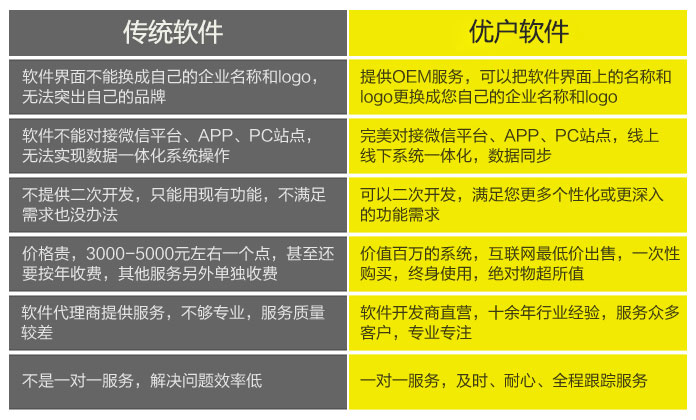 | 传统软件 | 优户软件 |
|---|---|
| 软件界面不能换成自己的企业名称和logo，无法突出自己的品牌 | 提供OEM服务，可以把软件界面上的名称和logo更换成您自己的企业名称和logo |
| 软件不能对接微信平台、APP、PC站点，无法实现数据一体化系统操作 | 完美对接微信平台、APP、PC站点，线上线下系统一体化，数据同步 |
| 不提供二次开发，只能用现有功能，不满足需求也没办法 | 可以二次开发，满足您更多个性化或更深入的功能需求 |
| 价格贵，3000-5000元左右一个点，甚至还要按年收费，其他服务另外单独收费 | 价值百万的系统，互联网最低价出售，一次性购买，终身使用，绝对物超所值 |
| 软件代理商提供服务，不够专业，服务质量较差 | 软件开发商直营，十余年行业经验，服务众多客户，专业专注 |
| 不是一对一服务，解决问题效率低 | 一对一服务，及时、耐心、全程跟踪服务 |